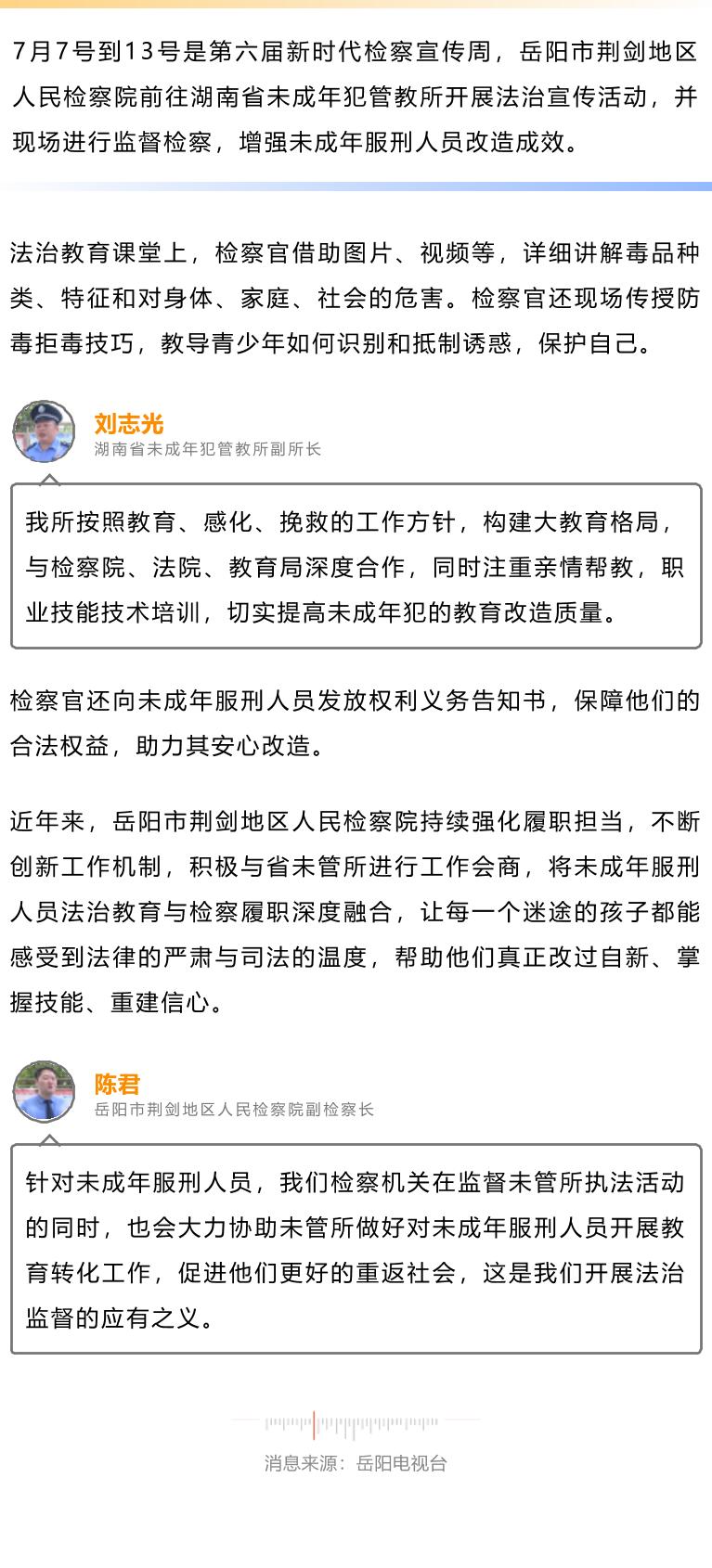 7月7号到13号是第六届新时代检察宣传周，岳阳市荆剑地区人民检察院前往湖南省未成年犯管教所开展法治宣传活动，并现场进行监督检察，增强未成年服刑人员改造成效。

法治教育课堂上，检察官借助图片、视频等，详细讲解毒品种类、特征和对身体、家庭、社会的危害。检察官还现场传授防毒拒毒技巧，教导青少年如何识别和抵制诱惑，保护自己。

刘志光
湖南省未成年犯管教所副所长

我所按照教育、感化、挽救的工作方针，构建大教育格局，与检察院、法院、教育局深度合作，同时注重亲情帮教，职业技能技术培训，切实提高未成年犯的教育改造质量。

检察官还向未成年服刑人员发放权利义务告知书，保障他们的合法权益，助力其安心改造。

近年来，岳阳市荆剑地区人民检察院持续强化履职担当，不断创新工作机制，积极与省未管所进行工作会商，将未成年服刑人员法治教育与检察履职深度融合，让每一个迷途的孩子都能感受到法律的严肃与司法的温度，帮助他们真正改过自新、掌握技能、重建信心。

陈君
岳阳市荆剑地区人民检察院副检察长

针对未成年服刑人员，我们检察机关在监督未管所执法活动的同时，也会大力协助未管所做好对未成年服刑人员开展教育转化工作，促进他们更好的重返社会，这是我们开展法治监督的应有之义。

消息来源：岳阳电视台